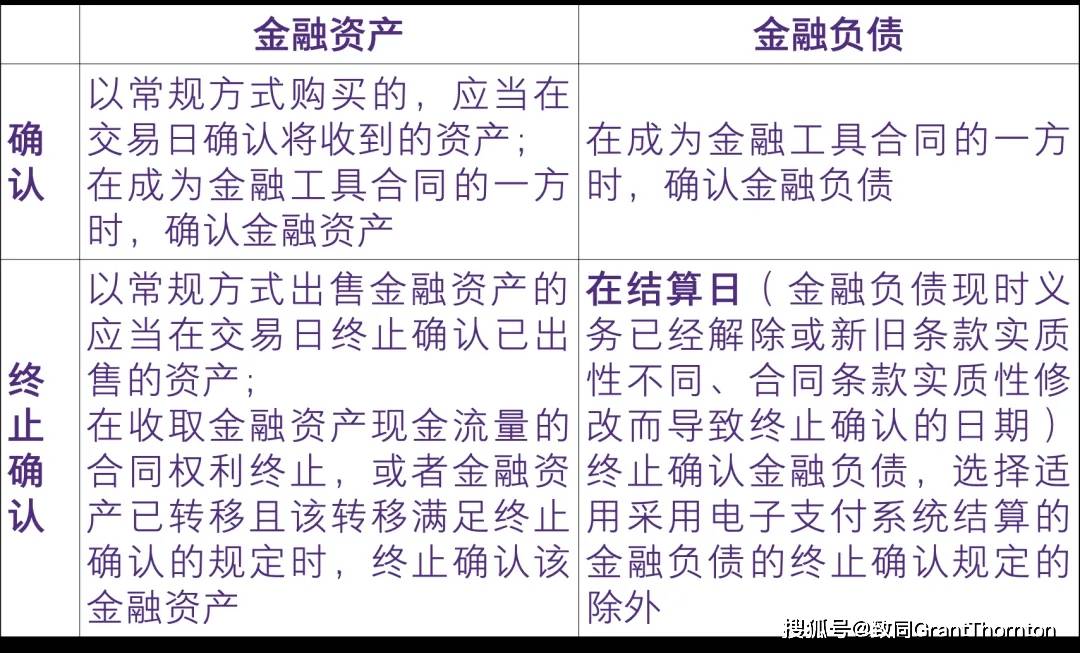 |  | 金融资产 | 金融负债 |
|---|---|---|
| 确认 | 以常规方式购买的，应当在交易日确认将收到的资产；在成为金融工具合同的一方时，确认金融资产 | 在成为金融工具合同的一方时，确认金融负债 |
| 终止确认 | 以常规方式出售金融资产的应当在交易日终止确认已出售的资产；在收取金融资产现金流量的合同权利终止，或者金融资产已转移且该转移满足终止确认的规定时，终止确认该金融资产 | 在结算日（金融负债现时义务已经解除或新旧条款实质性不同、合同条款实质性修改而导致终止确认的日期）终止确认金融负债，选择适用采用电子支付系统结算的金融负债的终止确认规定的除外 |

搜狐号@致同GrantThornton